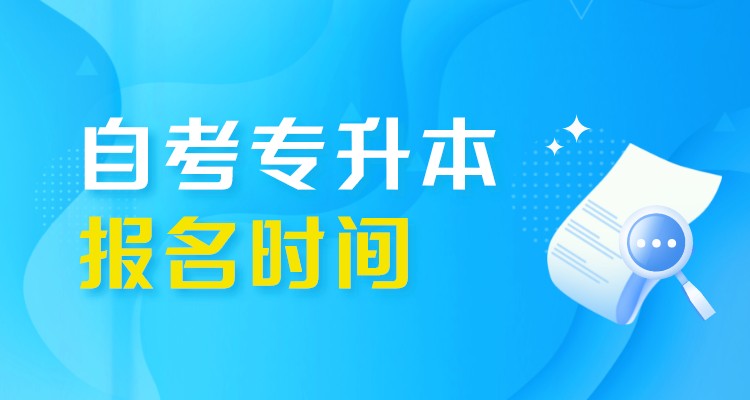 自考专升本
报名时间